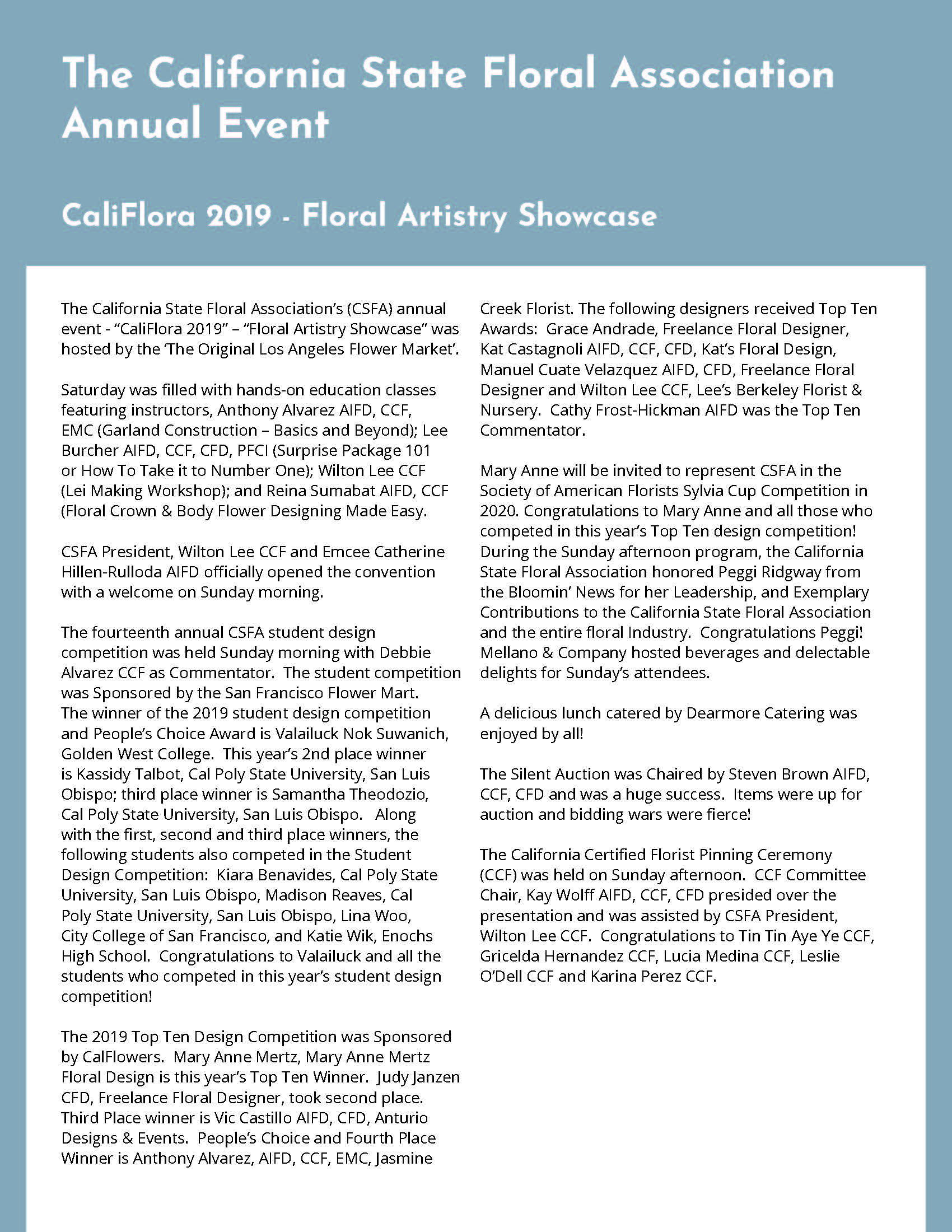 The California State Floral Association Annual Event

CaliFlora 2019 - Floral Artistry Showcase

The California State Floral Association's (CSFA) annual event - "CaliFlora 2019" – "Floral Artistry Showcase" was hosted by the 'The Original Los Angeles Flower Market'.

Saturday was filled with hands-on education classes featuring instructors, Anthony Alvarez AIFD, CCF, EMC (Garland Construction – Basics and Beyond); Lee Burcher AIFD, CCF, CFD, PFCI (Surprise Package 101 or How To Take it to Number One); Wilton Lee CCF (Lei Making Workshop); and Reina Sumabat AIFD, CCF (Floral Crown & Body Flower Designing Made Easy.

CSFA President, Wilton Lee CCF and Emcee Catherine Hillen-Rulloda AIFD officially opened the convention with a welcome on Sunday morning.

The fourteenth annual CSFA student design competition was held Sunday morning with Debbie Alvarez CCF as Commentator. The student competition was Sponsored by the San Francisco Flower Mart. The winner of the 2019 student design competition and People's Choice Award is Valailuck Nok Suwanich, Golden West College. This year's 2nd place winner is Kassidy Talbot, Cal Poly State University, San Luis Obispo; third place winner is Samantha Theodozio, Cal Poly State University, San Luis Obispo. Along with the first, second and third place winners, the following students also competed in the Student Design Competition: Kiara Benavides, Cal Poly State University, San Luis Obispo, Madison Reaves, Cal Poly State University, San Luis Obispo, Lina Woo, City College of San Francisco, and Katie Wik, Enochs High School. Congratulations to Valailuck and all the students who competed in this year's student design competition!

The 2019 Top Ten Design Competition was Sponsored by CalFlowers. Mary Anne Mertz, Mary Anne Mertz Floral Design is this year's Top Ten Winner. Judy Janzen CFD, Freelance Floral Designer, took second place. Third Place winner is Vic Castillo AIFD, CFD, Anturio Designs & Events. People's Choice and Fourth Place Winner is Anthony Alvarez, AIFD, CCF, EMC, Jasmine Creek Florist. The following designers received Top Ten Awards: Grace Andrade, Freelance Floral Designer, Kat Castagnoli AIFD, CCF, CFD, Kat's Floral Design, Manuel Cuate Velazquez AIFD, CFD, Freelance Floral Designer and Wilton Lee CCF, Lee's Berkeley Florist & Nursery. Cathy Frost-Hickman AIFD was the Top Ten Commentator.

Mary Anne will be invited to represent CSFA in the Society of American Florists Sylvia Cup Competition in 2020. Congratulations to Mary Anne and all those who competed in this year's Top Ten design competition! During the Sunday afternoon program, the California State Floral Association honored Peggi Ridgway from the Bloomin' News for her Leadership, and Exemplary Contributions to the California State Floral Association and the entire floral Industry. Congratulations Peggi! Mellano & Company hosted beverages and delectable delights for Sunday's attendees.

A delicious lunch catered by Dearmore Catering was enjoyed by all!

The Silent Auction was Chaired by Steven Brown AIFD, CCF, CFD and was a huge success. Items were up for auction and bidding wars were fierce!

The California Certified Florist Pinning Ceremony (CCF) was held on Sunday afternoon. CCF Committee Chair, Kay Wolff AIFD, CCF, CFD presided over the presentation and was assisted by CSFA President, Wilton Lee CCF. Congratulations to Tin Tin Aye Ye CCF, Gricelda Hernandez CCF, Lucia Medina CCF, Leslie O'Dell CCF and Karina Perez CCF.